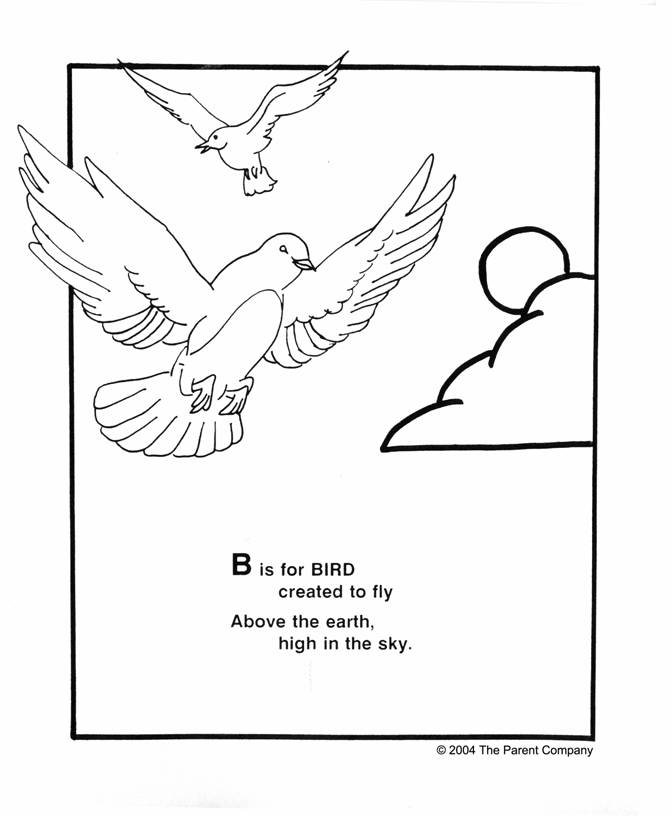 B is for BIRD
created to fly
Above the earth,
high in the sky.

© 2004 The Parent Company